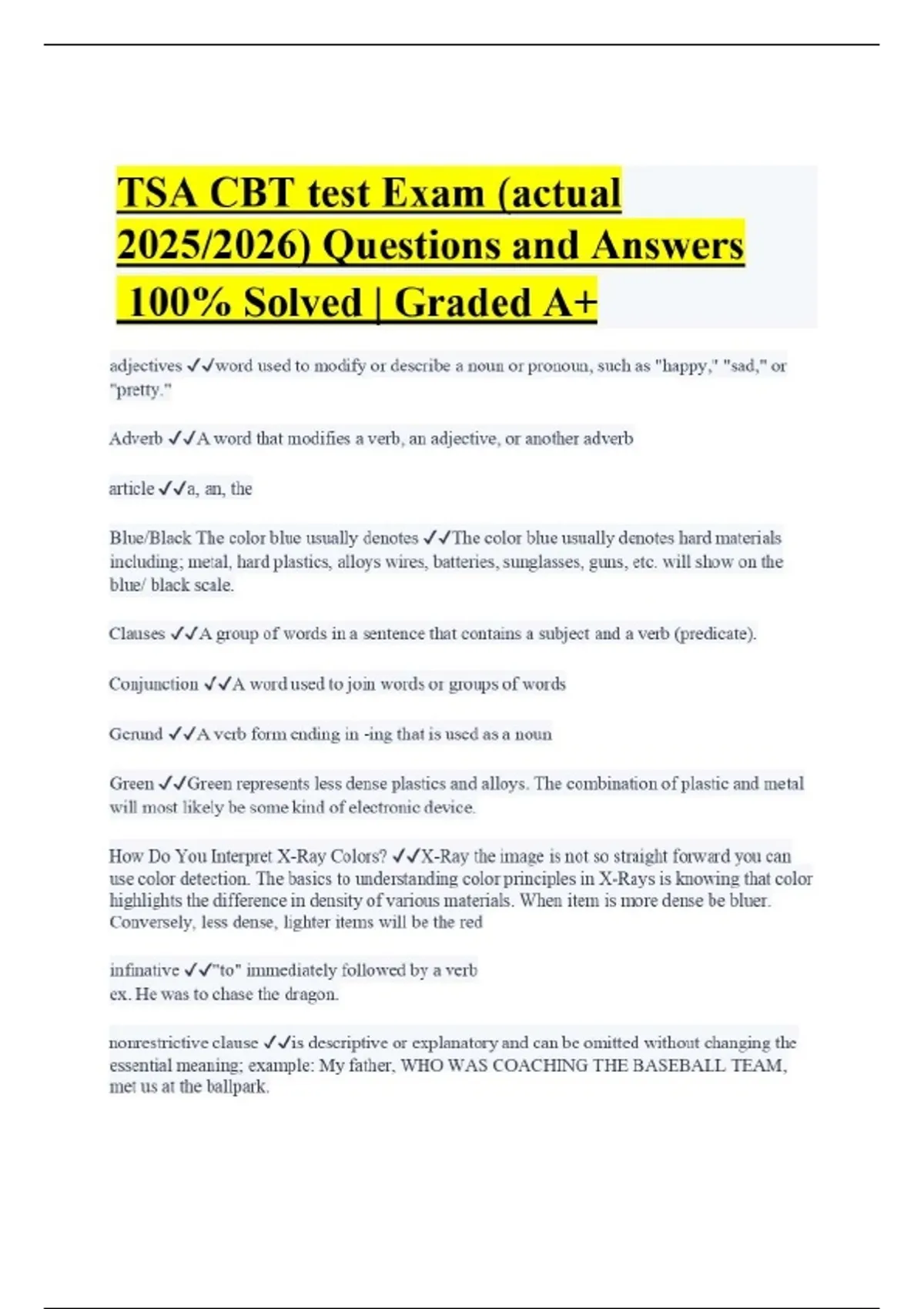 TSA CBT test Exam (actual 2025/2026) Questions and Answers 100% Solved | Graded A+

adjectives ✓✓word used to modify or describe a noun or pronoun, such as "happy," "sad," or "pretty."

Adverb ✓✓A word that modifies a verb, an adjective, or another adverb

article ✓✓a, an, the

Blue/Black The color blue usually denotes ✓✓The color blue usually denotes hard materials including; metal, hard plastics, alloys wires, batteries, sunglasses, guns, etc. will show on the blue/ black scale.

Clauses ✓✓A group of words in a sentence that contains a subject and a verb (predicate).

Conjunction ✓✓A word used to join words or groups of words

Gerund ✓✓A verb form ending in -ing that is used as a noun

Green ✓✓Green represents less dense plastics and alloys. The combination of plastic and metal will most likely be some kind of electronic device.

How Do You Interpret X-Ray Colors? ✓✓X-Ray the image is not so straight forward you can use color detection. The basics to understanding color principles in X-Rays is knowing that color highlights the difference in density of various materials. When item is more dense be bluer. Conversely, less dense, lighter items will be the red

infinative ✓✓"to" immediately followed by a verb
ex. He was to chase the dragon.

nonrestrictive clause ✓✓is descriptive or explanatory and can be omitted without changing the essential meaning; example: My father, WHO WAS COACHING THE BASEBALL TEAM, met us at the ballpark.